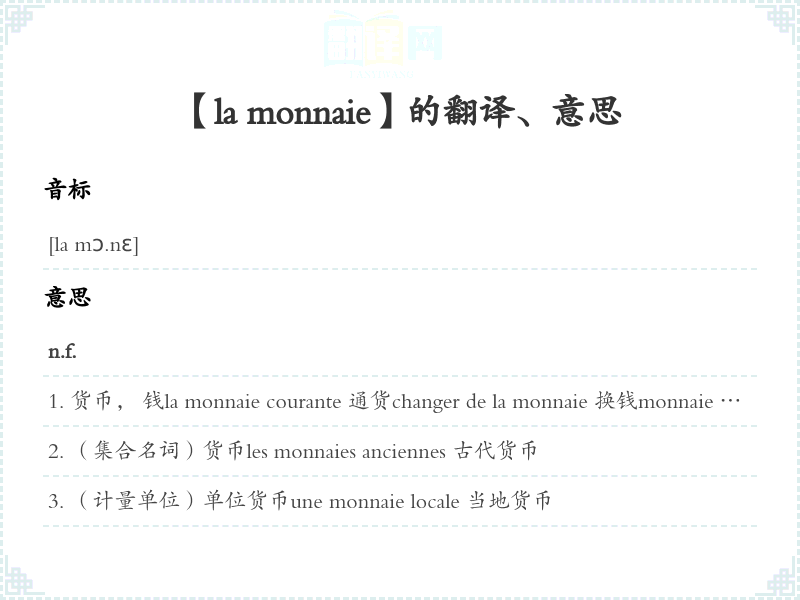 【la monnaie】的翻译、意思

音标

[la mɔ.nɛ]

意思

n.f.

1.货币，钱la monnaie courante 通货changer de la monnaie 换钱monnaie …

2.（集合名词）货币les monnaies anciennes 古代货币

3.（计量单位）单位货币une monnaie locale 当地货币

翻译网